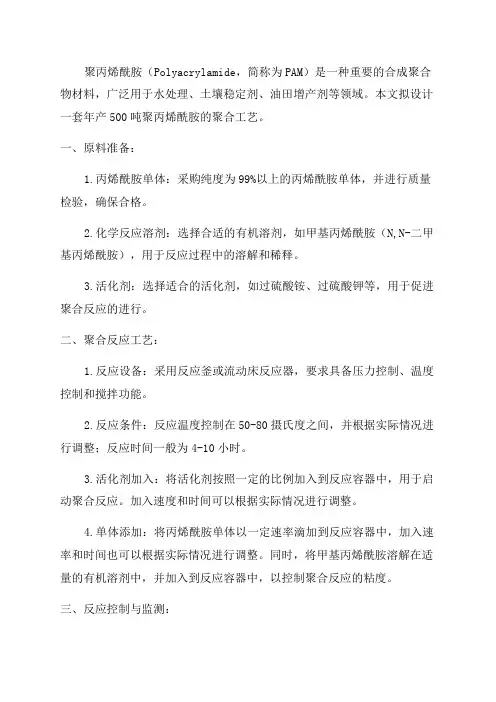 聚丙烯酰胺（Polyacrylamide，简称为PAM）是一种重要的合成聚合物材料，广泛用于水处理、土壤稳定剂、油田增产剂等领域。本文拟设计一套年产500吨聚丙烯酰胺的聚合工艺。

一、原料准备：

1.丙烯酰胺单体：采购纯度为99%以上的丙烯酰胺单体，并进行质量检验，确保合格。

2.化学反应溶剂：选择合适的有机溶剂，如甲基丙烯酰胺（N,N-二甲基丙烯酰胺），用于反应过程中的溶解和稀释。

3.活化剂：选择适合的活化剂，如过硫酸铵、过硫酸钾等，用于促进聚合反应的进行。

二、聚合反应工艺：

1.反应设备：采用反应釜或流动床反应器，要求具备压力控制、温度控制和搅拌功能。

2.反应条件：反应温度控制在50-80摄氏度之间，并根据实际情况进行调整；反应时间一般为4-10小时。

3.活化剂加入：将活化剂按照一定的比例加入到反应容器中，用于启动聚合反应。加入速度和时间可以根据实际情况进行调整。

4.单体添加：将丙烯酰胺单体以一定速率滴加到反应容器中，加入速率和时间也可以根据实际情况进行调整。同时，将甲基丙烯酰胺溶解在适量的有机溶剂中，并加入到反应容器中，以控制聚合反应的粘度。

三、反应控制与监测：